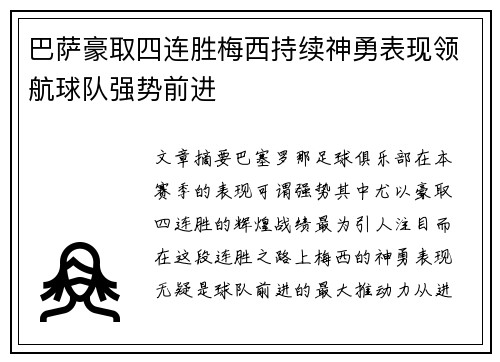 巴萨豪取四连胜梅西持续神勇表现领航球队强势前进

文章摘要巴塞罗那足球俱乐部在本赛季的表现可谓强势其中尤以豪取四连胜的辉煌战绩最为引人注目而在这段连胜之路上梅西的神勇表现无疑是球队前进的最大推动力从进